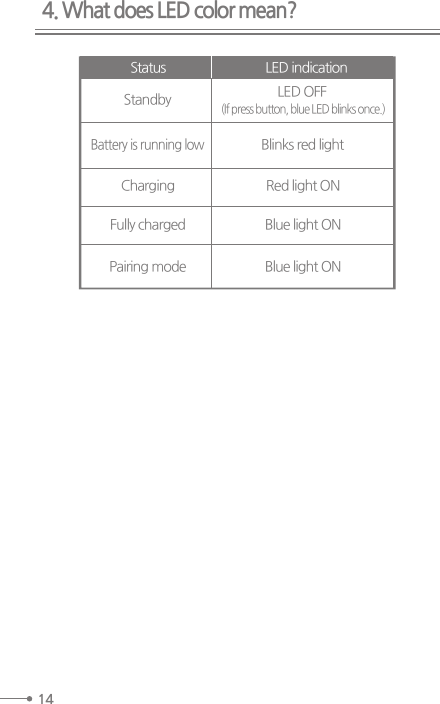 4. What does LED color mean?

| Status | LED indication |
|---|---|
| Standby | LED OFF (If press button, blue LED blinks once.) |
| Battery is running low | Blinks red light |
| Charging | Red light ON |
| Fully charged | Blue light ON |
| Pairing mode | Blue light ON |

14